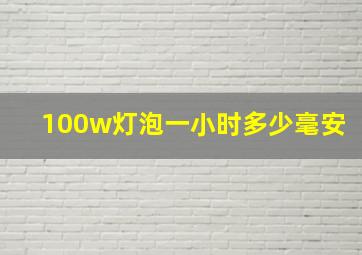 100w灯泡一小时多少毫安